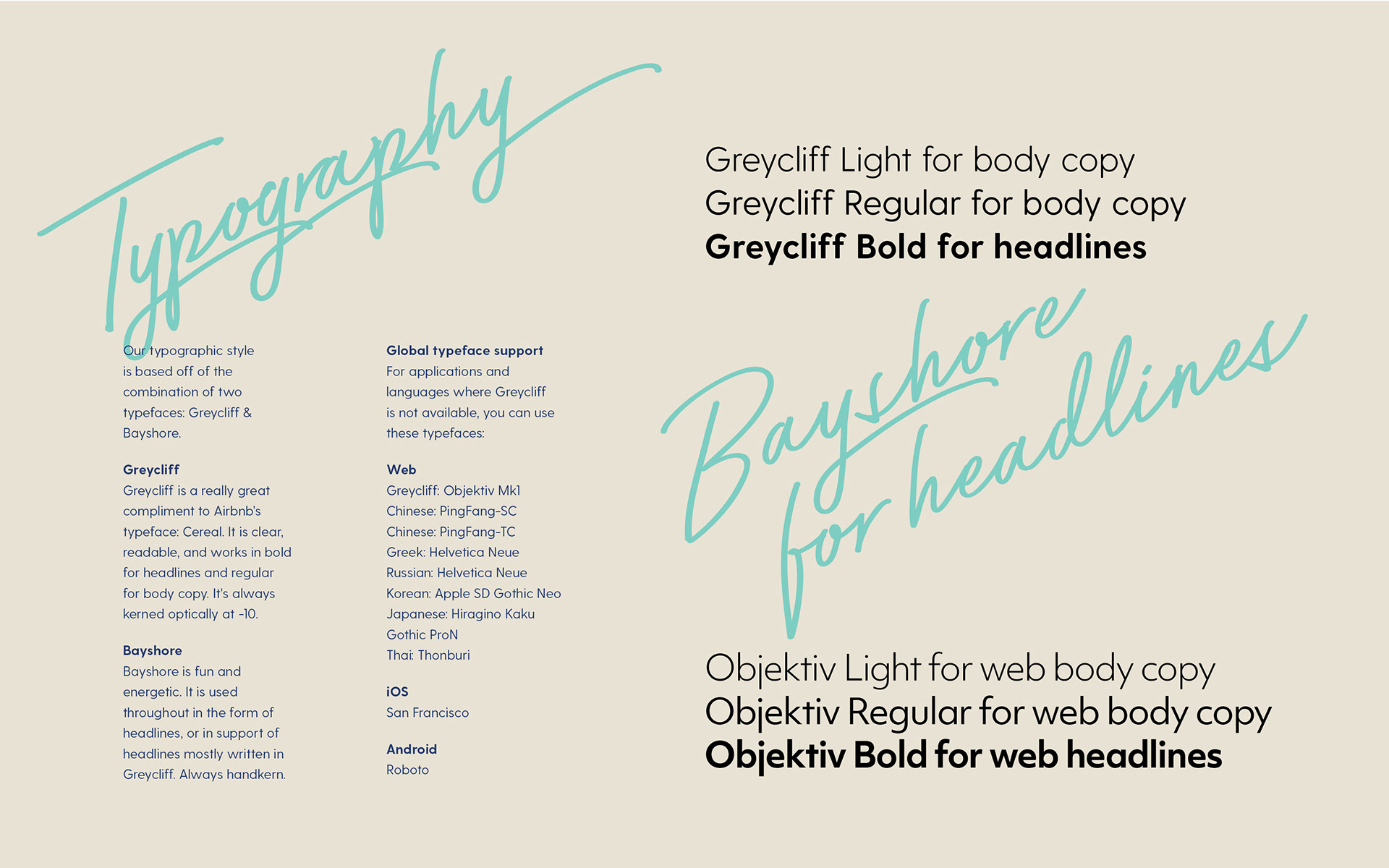 Typography

Our typographic style is based off of the combination of two typefaces: Greycliff & Bayshore.

Greycliff
Greycliff is a really great compliment to Airbnb's typeface: Cereal. It is clear, readable, and works in bold for headlines and regular for body copy. It's always kerned optically at -10.

Bayshore
Bayshore is fun and energetic. It is used throughout in the form of headlines, or in support of headlines mostly written in Greycliff. Always handkern.

Global typeface support
For applications and languages where Greycliff is not available, you can use these typefaces:

Web
Greycliff: Objektiv Mk1
Chinese: PingFang-SC
Chinese: PingFang-TC
Greek: Helvetica Neue
Russian: Helvetica Neue
Korean: Apple SD Gothic Neo
Japanese: Hiragino Kaku Gothic ProN
Thai: Thonburi

iOS
San Francisco

Android
Roboto

Greycliff Light for body copy
Greycliff Regular for body copy
Greycliff Bold for headlines

Bayshore for headlines

Objektiv Light for web body copy
Objektiv Regular for web body copy
Objektiv Bold for web headlines